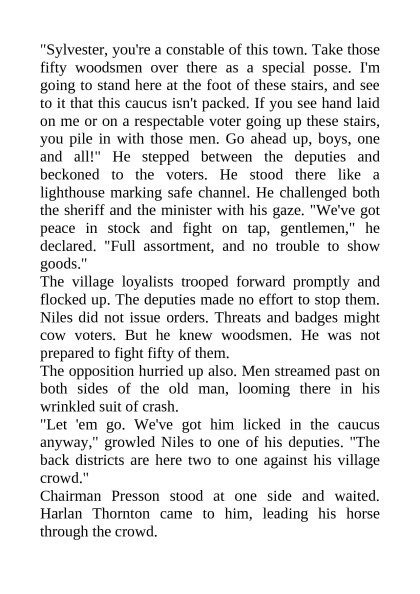 "Sylvester, you're a constable of this town. Take those fifty woodsmen over there as a special posse. I'm going to stand here at the foot of these stairs, and see to it that this caucus isn't packed. If you see hand laid on me or on a respectable voter going up these stairs, you pile in with those men. Go ahead up, boys, one and all!" He stepped between the deputies and beckoned to the voters. He stood there like a lighthouse marking safe channel. He challenged both the sheriff and the minister with his gaze. "We've got peace in stock and fight on tap, gentlemen," he declared. "Full assortment, and no trouble to show goods."
The village loyalists trooped forward promptly and flocked up. The deputies made no effort to stop them. Niles did not issue orders. Threats and badges might cow voters. But he knew woodsmen. He was not prepared to fight fifty of them.
The opposition hurried up also. Men streamed past on both sides of the old man, looming there in his wrinkled suit of crash.
"Let 'em go. We've got him licked in the caucus anyway," growled Niles to one of his deputies. "The back districts are here two to one against his village crowd."
Chairman Presson stood at one side and waited. Harlan Thornton came to him, leading his horse through the crowd.